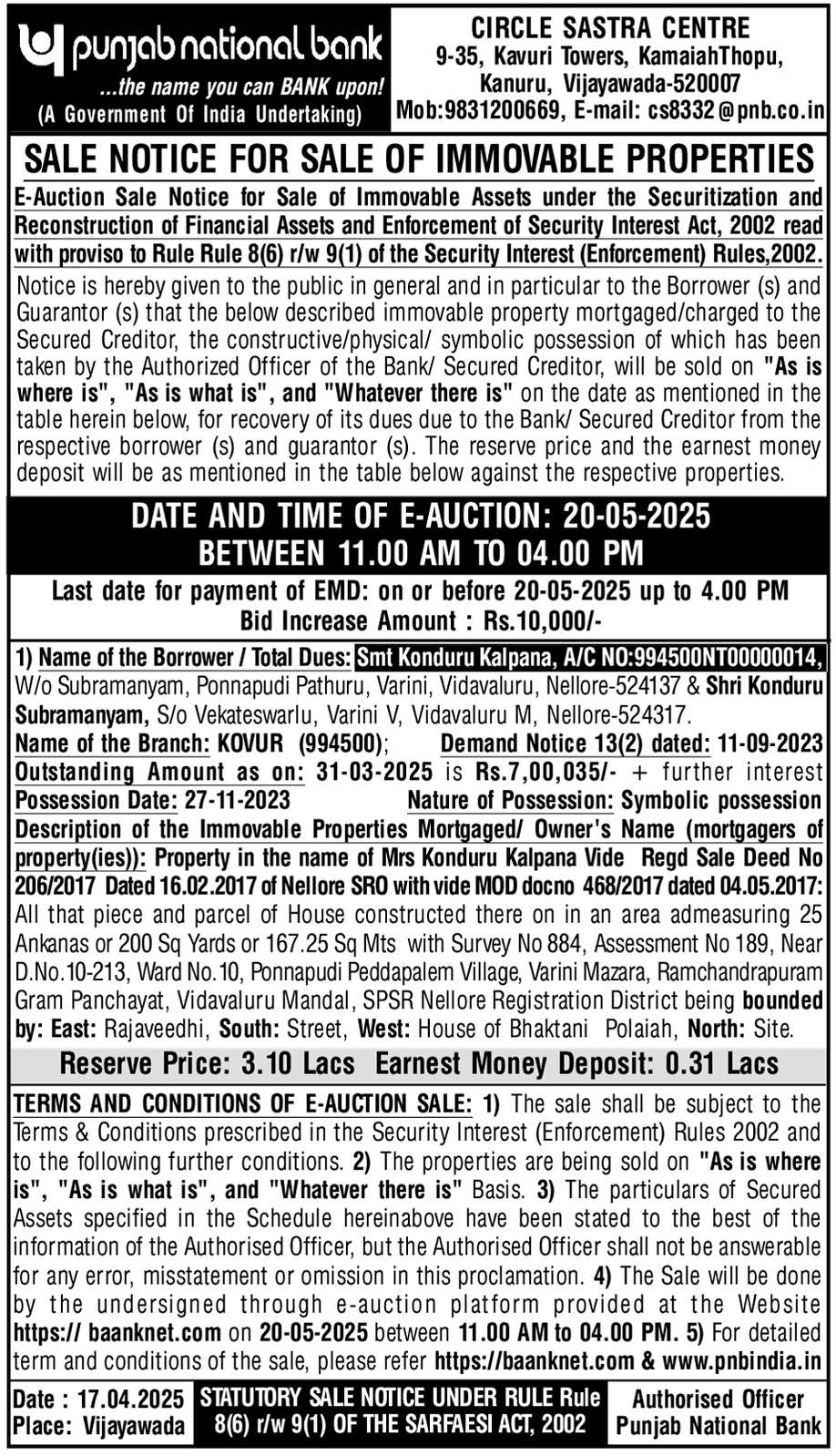 punjab national bank
...the name you can BANK upon!
(A Government Of India Undertaking)

CIRCLE SASTRA CENTRE
9-35, Kavuri Towers, KamaiahThopu, Kanuru, Vijayawada-520007
Mob:9831200669, E-mail: cs8332@pnb.co.in

SALE NOTICE FOR SALE OF IMMOVABLE PROPERTIES

E-Auction Sale Notice for Sale of Immovable Assets under the Securitization and Reconstruction of Financial Assets and Enforcement of Security Interest Act, 2002 read with proviso to Rule Rule 8(6) r/w 9(1) of the Security Interest (Enforcement) Rules,2002.

Notice is hereby given to the public in general and in particular to the Borrower (s) and Guarantor (s) that the below described immovable property mortgaged/charged to the Secured Creditor, the constructive/physical/ symbolic possession of which has been taken by the Authorized Officer of the Bank/ Secured Creditor, will be sold on "As is where is", "As is what is", and "Whatever there is" on the date as mentioned in the table herein below, for recovery of its dues due to the Bank/ Secured Creditor from the respective borrower (s) and guarantor (s). The reserve price and the earnest money deposit will be as mentioned in the table below against the respective properties.

DATE AND TIME OF E-AUCTION: 20-05-2025
BETWEEN 11.00 AM TO 04.00 PM

Last date for payment of EMD: on or before 20-05-2025 up to 4.00 PM
Bid Increase Amount : Rs.10,000/-

1) Name of the Borrower / Total Dues: Smt Konduru Kalpana, A/C NO:994500NT00000014, W/o Subramanyam, Ponnapudi Pathuru, Varini, Vidavaluru, Nellore-524137 & Shri Konduru Subramanyam, S/o Vekateswarlu, Varini V, Vidavaluru M, Nellore-524317.
Name of the Branch: KOVUR (994500); Demand Notice 13(2) dated: 11-09-2023
Outstanding Amount as on: 31-03-2025 is Rs.7,00,035/- + further interest
Possession Date: 27-11-2023 Nature of Possession: Symbolic possession
Description of the Immovable Properties Mortgaged/ Owner's Name (mortgagers of property(ies)): Property in the name of Mrs Konduru Kalpana Vide Regd Sale Deed No 206/2017 Dated 16.02.2017 of Nellore SRO with vide MOD docno 468/2017 dated 04.05.2017: All that piece and parcel of House constructed there on in an area admeasuring 25 Ankanas or 200 Sq Yards or 167.25 Sq Mts with Survey No 884, Assessment No 189, Near D.No.10-213, Ward No.10, Ponnapudi Peddapalem Village, Varini Mazara, Ramchandrapuram Gram Panchayat, Vidavaluru Mandal, SPSR Nellore Registration District being bounded by: East: Rajaveedhi, South: Street, West: House of Bhaktani Polaiah, North: Site.

Reserve Price: 3.10 Lacs Earnest Money Deposit: 0.31 Lacs

TERMS AND CONDITIONS OF E-AUCTION SALE: 1) The sale shall be subject to the Terms & Conditions prescribed in the Security Interest (Enforcement) Rules 2002 and to the following further conditions. 2) The properties are being sold on "As is where is", "As is what is", and "Whatever there is" Basis. 3) The particulars of Secured Assets specified in the Schedule hereinabove have been stated to the best of the information of the Authorised Officer, but the Authorised Officer shall not be answerable for any error, misstatement or omission in this proclamation. 4) The Sale will be done by the undersigned through e-auction platform provided at the Website https:// baanknet.com on 20-05-2025 between 11.00 AM to 04.00 PM. 5) For detailed term and conditions of the sale, please refer https://baanknet.com & www.pnbindia.in

Date : 17.04.2025
Place: Vijayawada

STATUTORY SALE NOTICE UNDER RULE Rule 8(6) r/w 9(1) OF THE SARFAESI ACT, 2002

Authorised Officer
Punjab National Bank